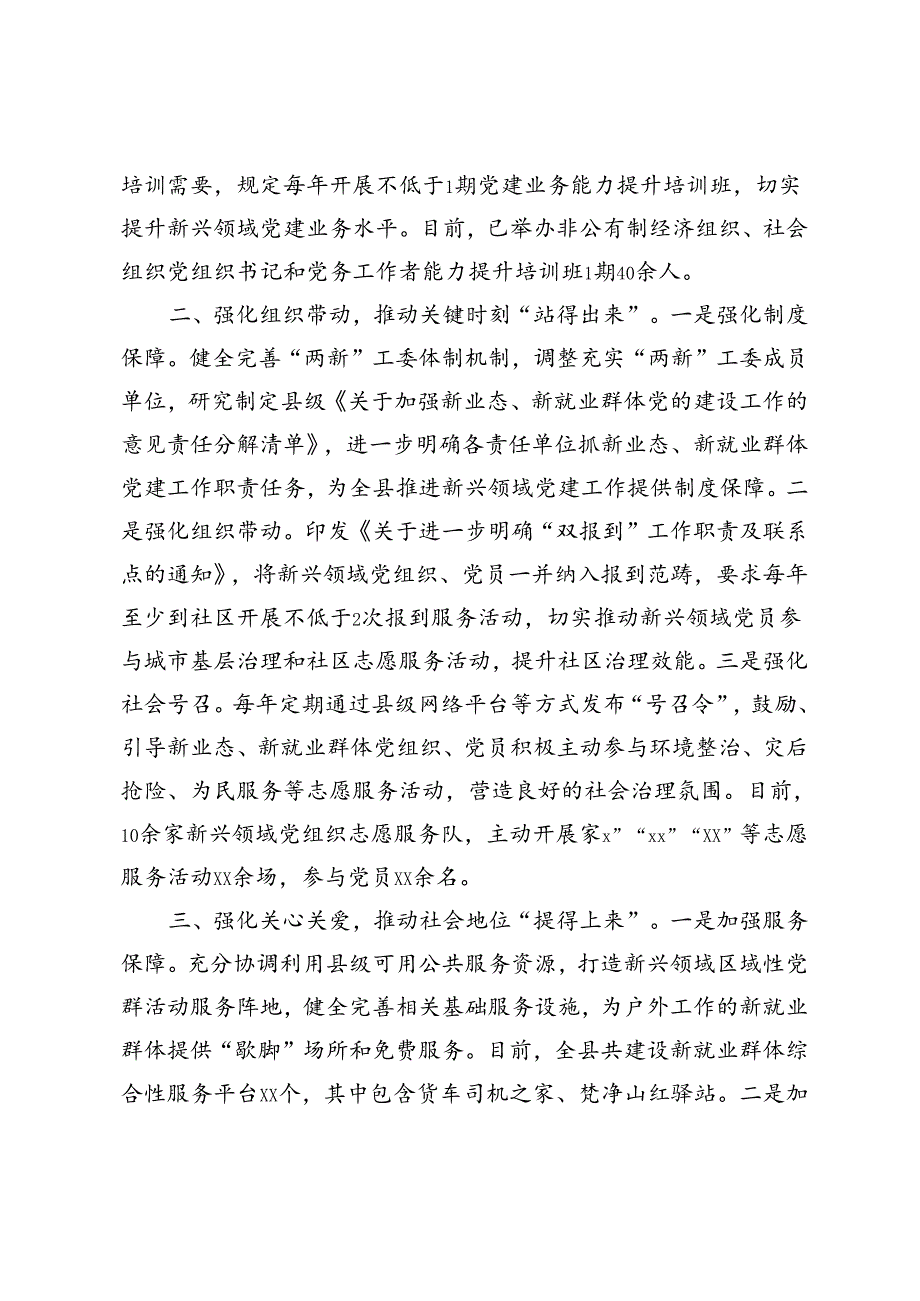 培训需要，规定每年开展不低于1期党建业务能力提升培训班，切实提升新兴领域党建业务水平。目前，已举办非公有制经济组织、社会组织党组织书记和党务工作者能力提升培训班1期40余人。

二、强化组织带动，推动关键时刻“站得出来”。一是强化制度保障。健全完善“两新”工委体制机制，调整充实“两新”工委成员单位，研究制定县级《关于加强新业态、新就业群体党的建设工作的意见责任分解清单》，进一步明确各责任单位抓新业态、新就业群体党建工作职责任务，为全县推进新兴领域党建工作提供制度保障。二是强化组织带动。印发《关于进一步明确“双报到”工作职责及联系点的通知》，将新兴领域党组织、党员一并纳入报到范畴，要求每年至少到社区开展不低于2次报到服务活动，切实推动新兴领域党员参与城市基层治理和社区志愿服务活动，提升社区治理效能。三是强化社会号召。每年定期通过县级网络平台等方式发布“号召令”，鼓励、引导新业态、新就业群体党组织、党员积极主动参与环境整治、灾后抢险、为民服务等志愿服务活动，营造良好的社会治理氛围。目前，10余家新兴领域党组织志愿服务队，主动开展家x”“xx”“XX”等志愿服务活动XX余场，参与党员XX余名。

三、强化关心关爱，推动社会地位“提得上来”。一是加强服务保障。充分协调利用县级可用公共服务资源，打造新兴领域区域性党群活动服务阵地，健全完善相关基础服务设施，为户外工作的新就业群体提供“歇脚”场所和免费服务。目前，全县共建设新就业群体综合性服务平台XX个，其中包含货车司机之家、梵净山红驿站。二是加